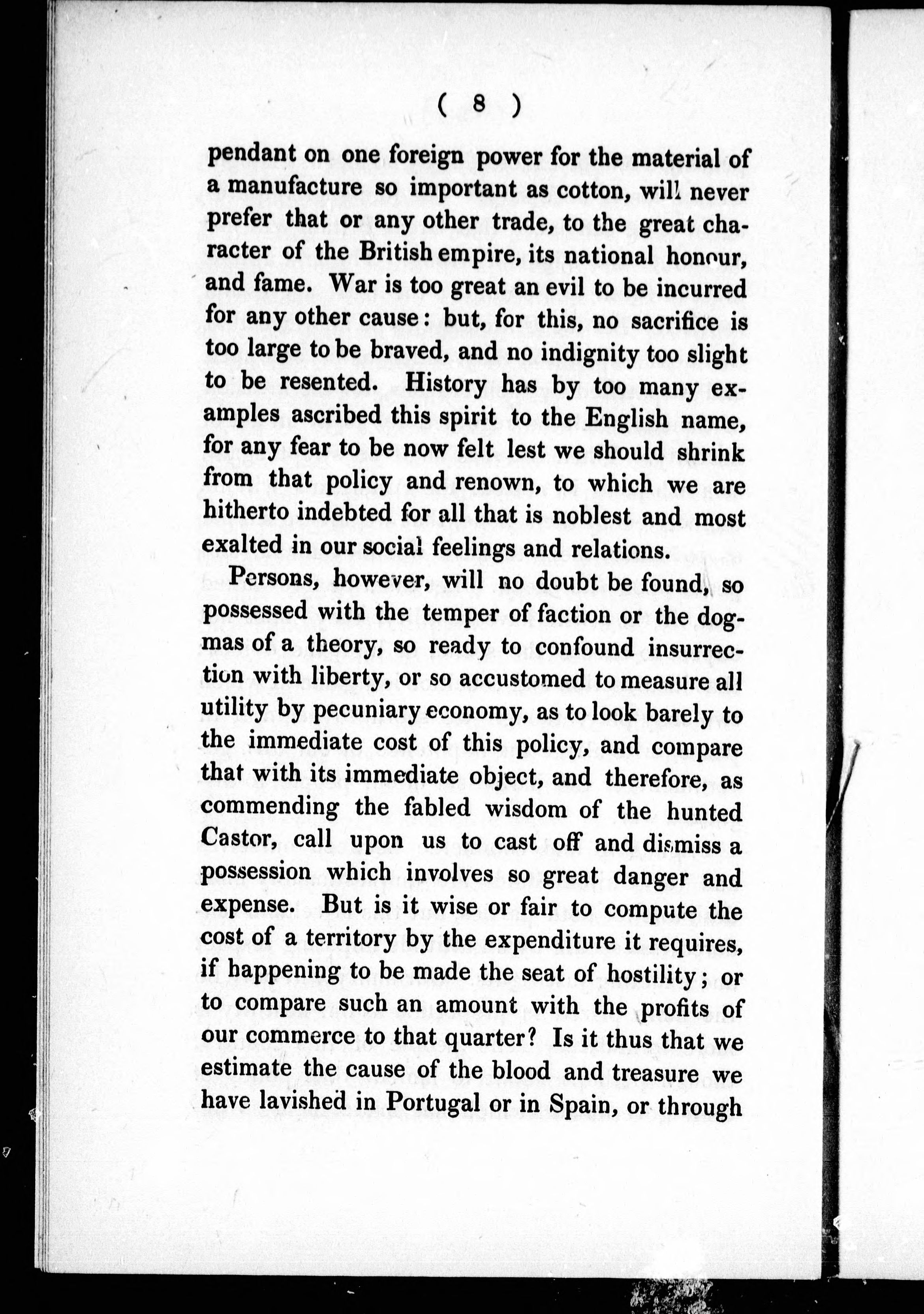 ( 8 )

pendant on one foreign power for the material of a manufacture so important as cotton, will never prefer that or any other trade, to the great character of the British empire, its national honour, and fame. War is too great an evil to be incurred for any other cause: but, for this, no sacrifice is too large to be braved, and no indignity too slight to be resented. History has by too many examples ascribed this spirit to the English name, for any fear to be now felt lest we should shrink from that policy and renown, to which we are hitherto indebted for all that is noblest and most exalted in our social feelings and relations.

Persons, however, will no doubt be found, so possessed with the temper of faction or the dogmas of a theory, so ready to confound insurrection with liberty, or so accustomed to measure all utility by pecuniary economy, as to look barely to the immediate cost of this policy, and compare that with its immediate object, and therefore, as commending the fabled wisdom of the hunted Castor, call upon us to cast off and dismiss a possession which involves so great danger and expense. But is it wise or fair to compute the cost of a territory by the expenditure it requires, if happening to be made the seat of hostility; or to compare such an amount with the profits of our commerce to that quarter? Is it thus that we estimate the cause of the blood and treasure we have lavished in Portugal or in Spain, or through